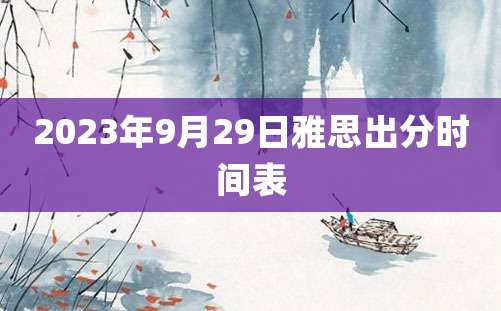 2023年9月29日雅思出分时间表